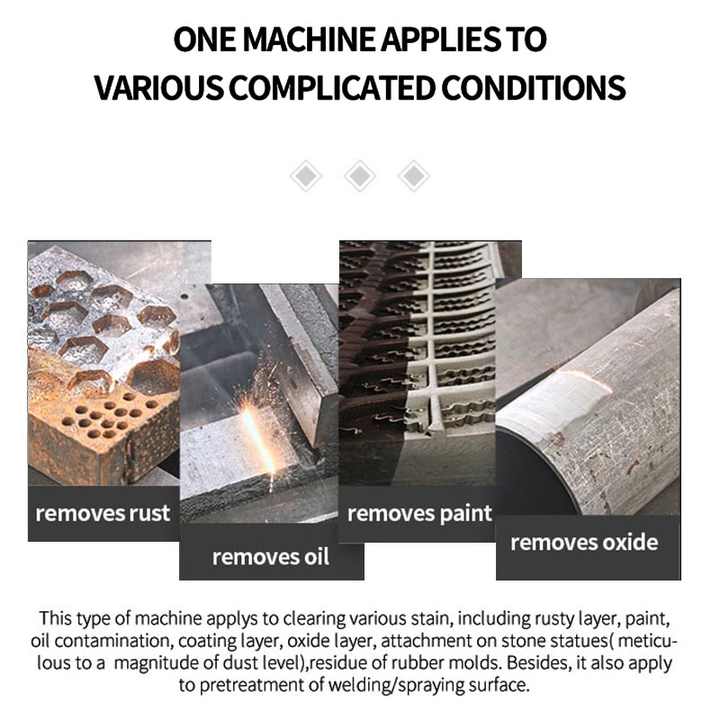 ONE MACHINE APPLIES TO VARIOUS COMPLICATED CONDITIONS

removes rust

removes oil

removes paint

removes oxide

This type of machine applys to clearing various stain, including rusty layer, paint, oil contamination, coating layer, oxide layer, attachment on stone statues( meticulous to a magnitude of dust level),residue of rubber molds. Besides, it also apply to pretreatment of welding/spraying surface.